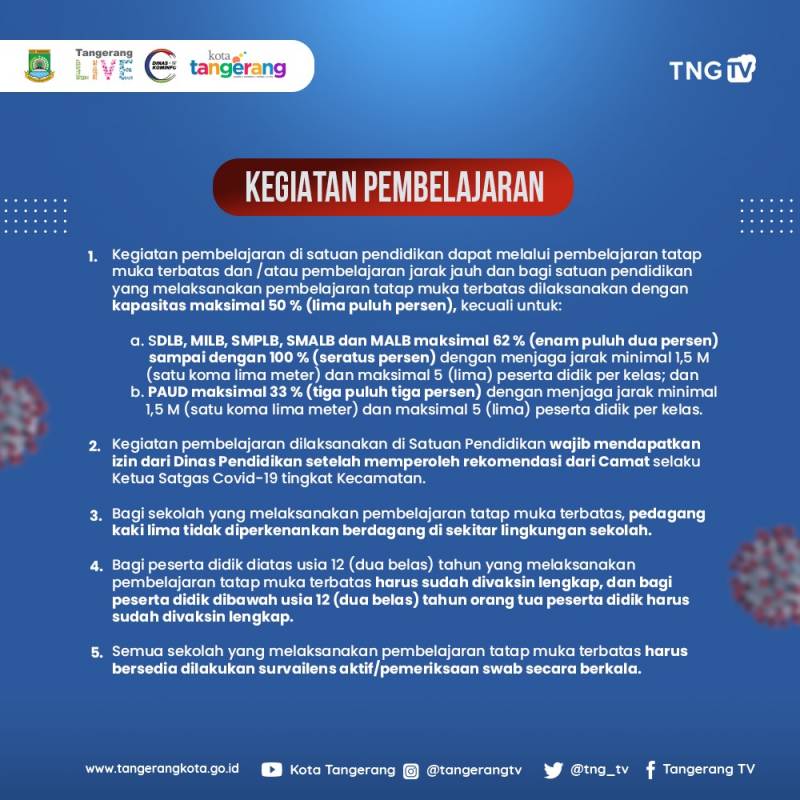 Tangerang LIVE

DINAS KOMINFO

kota tangerang

TNG TV

KEGIATAN PEMBELAJARAN

1. Kegiatan pembelajaran di satuan pendidikan dapat melalui pembelajaran tatap muka terbatas dan /atau pembelajaran jarak jauh dan bagi satuan pendidikan yang melaksanakan pembelajaran tatap muka terbatas dilaksanakan dengan kapasitas maksimal 50 % (lima puluh persen), kecuali untuk:

a. SDLB, MILB, SMPLB, SMALB dan MALB maksimal 62 % (enam puluh dua persen) sampai dengan 100 % (seratus persen) dengan menjaga jarak minimal 1,5 M (satu koma lima meter) dan maksimal 5 (lima) peserta didik per kelas; dan
b. PAUD maksimal 33 % (tiga puluh tiga persen) dengan menjaga jarak minimal 1,5 M (satu koma lima meter) dan maksimal 5 (lima) peserta didik per kelas.

2. Kegiatan pembelajaran dilaksanakan di Satuan Pendidikan wajib mendapatkan izin dari Dinas Pendidikan setelah memperoleh rekomendasi dari Camat selaku Ketua Satgas Covid-19 tingkat Kecamatan.

3. Bagi sekolah yang melaksanakan pembelajaran tatap muka terbatas, pedagang kaki lima tidak diperkenankan berdagang di sekitar lingkungan sekolah.

4. Bagi peserta didik diatas usia 12 (dua belas) tahun yang melaksanakan pembelajaran tatap muka terbatas harus sudah divaksin lengkap, dan bagi peserta didik dibawah usia 12 (dua belas) tahun orang tua peserta didik harus sudah divaksin lengkap.

5. Semua sekolah yang melaksanakan pembelajaran tatap muka terbatas harus bersedia dilakukan survailens aktif/pemeriksaan swab secara berkala.

www.tangerangkota.go.id Kota Tangerang @tangerangtv @tng_tv Tangerang TV